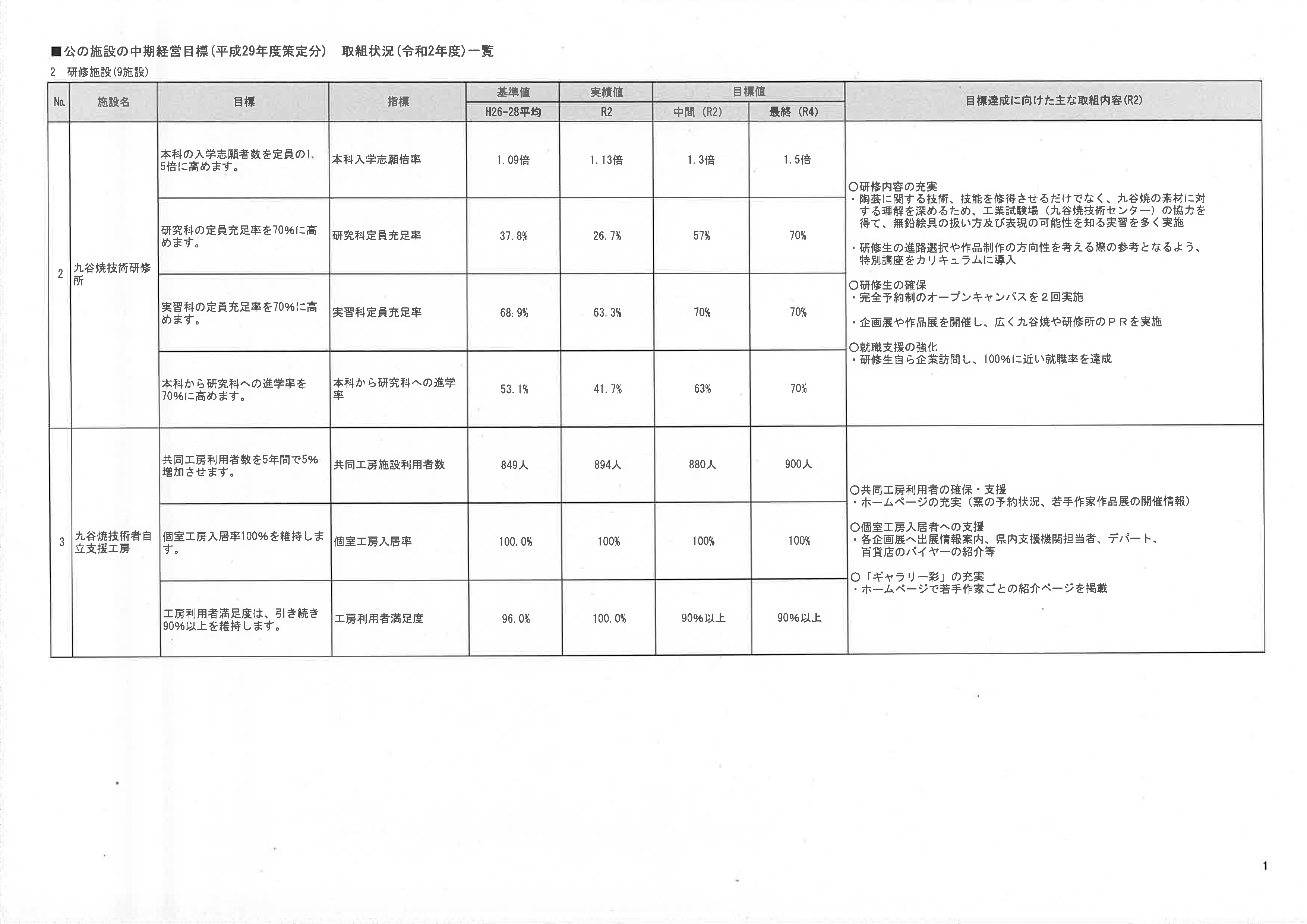 ■公の施設の中期経営目標（平成29年度策定分）　取組状況（令和2年度）一覧

2　研修施設（9施設）

| No. | 施設名 | 目標 | 指標 | 基準値 H26-28平均 | 実績値 R2 | 目標値 中間（R2） | 目標値 最終（R4） | 目標達成に向けた主な取組内容（R2） |
|---|---|---|---|---|---|---|---|---|
| 2 | 九谷焼技術研修所 | 本科の入学志願者数を定員の1.5倍に高めます。 | 本科入学志願倍率 | 1.09倍 | 1.13倍 | 1.3倍 | 1.5倍 | ○研修内容の充実 ・陶芸に関する技術、技能を修得させるだけでなく、九谷焼の素材に対する理解を深めるため、工業試験場（九谷焼技術センター）の協力を得て、無鉛絵具の扱い方及び表現の可能性を知る実習を多く実施 ・研修生の進路選択や作品制作の方向性を考える際の参考となるよう、特別講座をカリキュラムに導入 ○研修生の確保 ・完全予約制のオープンキャンパスを２回実施 ・企画展や作品展を開催し、広く九谷焼や研修所のＰＲを実施 ○就職支援の強化 ・研修生自ら企業訪問し、100%に近い就職率を達成 |
| | | 研究科の定員充足率を70%に高めます。 | 研究科定員充足率 | 37.8% | 26.7% | 57% | 70% | |
| | | 実習科の定員充足率を70%に高めます。 | 実習科定員充足率 | 68.9% | 63.3% | 70% | 70% | |
| | | 本科から研究科への進学率を70%に高めます。 | 本科から研究科への進学率 | 53.1% | 41.7% | 63% | 70% | |
| 3 | 九谷焼技術者自立支援工房 | 共同工房利用者数を5年間で5%増加させます。 | 共同工房施設利用者数 | 849人 | 894人 | 880人 | 900人 | ○共同工房利用者の確保・支援 ・ホームページの充実（窯の予約状況、若手作家作品展の開催情報） ○個室工房入居者への支援 ・各企画展へ出展情報案内、県内支援機関担当者、デパート、百貨店のバイヤーの紹介等 ○「ギャラリー彩」の充実 ・ホームページで若手作家ごとの紹介ページを掲載 |
| | | 個室工房入居率100%を維持します。 | 個室工房入居率 | 100.0% | 100% | 100% | 100% | |
| | | 工房利用者満足度は、引き続き90%以上を維持します。 | 工房利用者満足度 | 96.0% | 100.0% | 90%以上 | 90%以上 | |

1